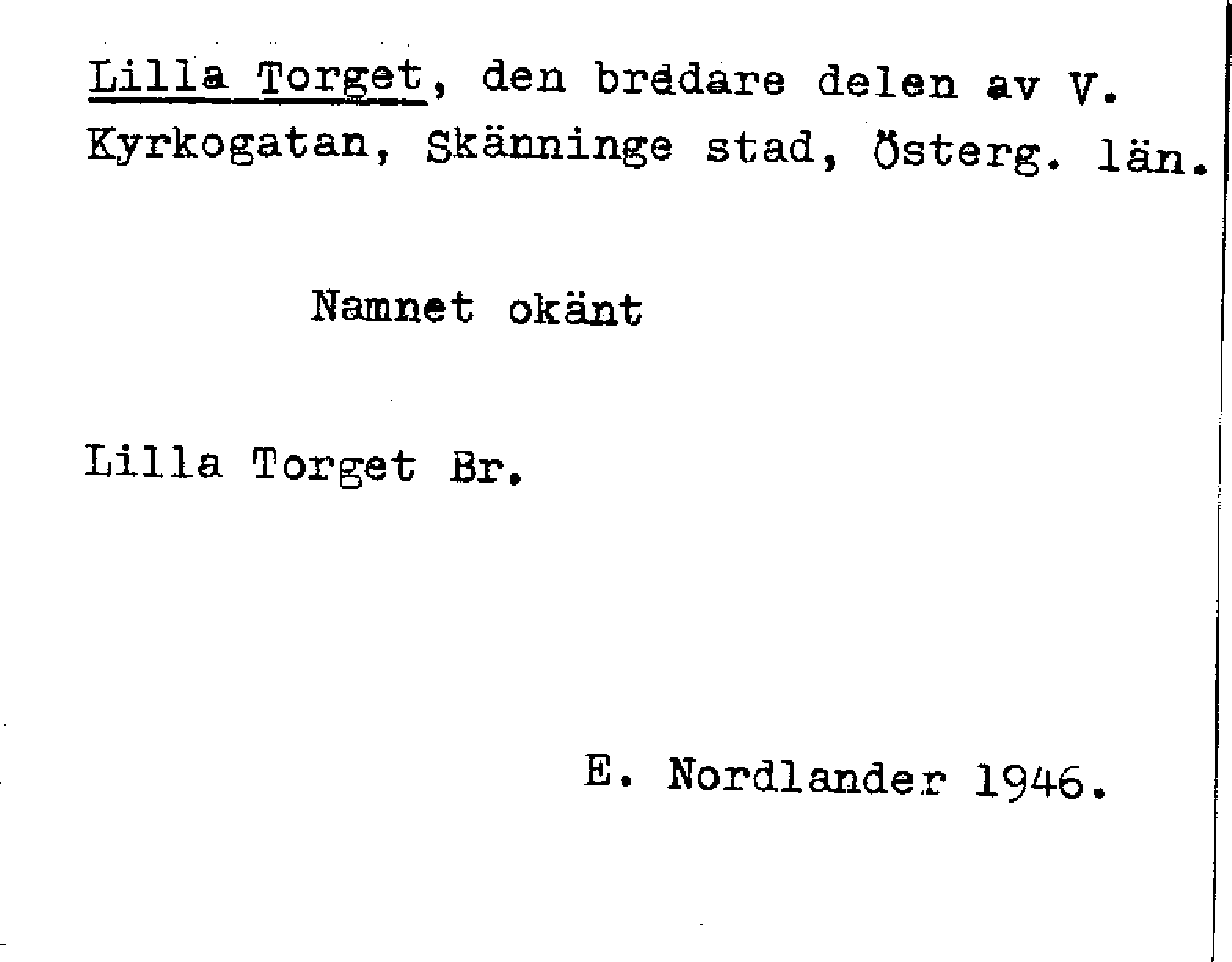 Lilla Torget, den bredare delen av V. Kyrkogatan, Skänninge stad, Österg. län.

Namnet okänt

Lilla Torget Br.

E. Nordlander 1946.